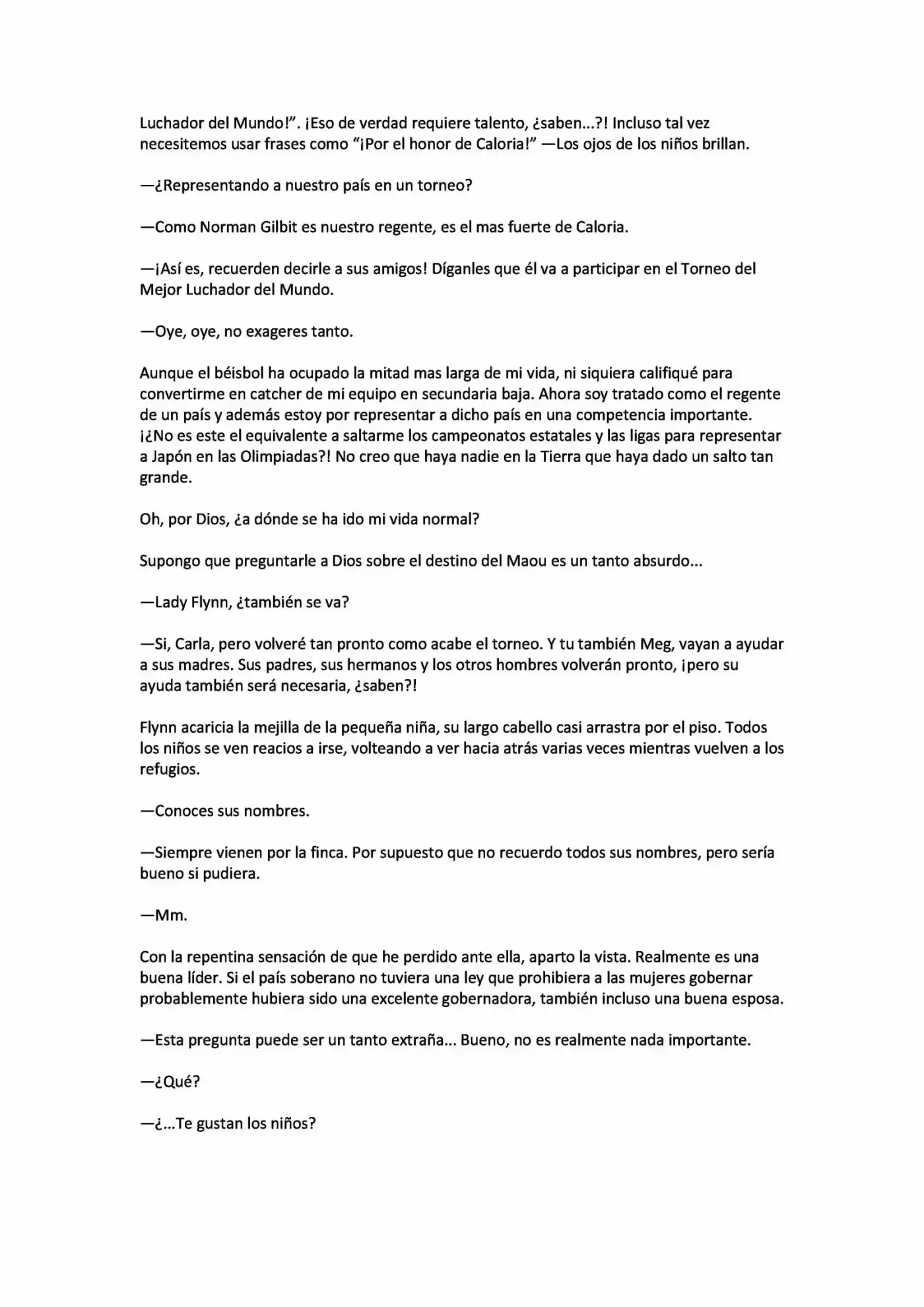 Luchador del Mundo!". ¡Eso de verdad requiere talento, ¿saben...?! Incluso tal vez necesitemos usar frases como "¡Por el honor de Caloria!" —Los ojos de los niños brillan.

—¿Representando a nuestro país en un torneo?

—Como Norman Gilbit es nuestro regente, es el mas fuerte de Caloria.

—¡Así es, recuerden decirle a sus amigos! Díganles que él va a participar en el Torneo del Mejor Luchador del Mundo.

—Oye, oye, no exageres tanto.

Aunque el béisbol ha ocupado la mitad mas larga de mi vida, ni siquiera califiqué para convertirme en catcher de mi equipo en secundaria baja. Ahora soy tratado como el regente de un país y además estoy por representar a dicho país en una competencia importante. ¡¿No es este el equivalente a saltarme los campeonatos estatales y las ligas para representar a Japón en las Olimpiadas?! No creo que haya nadie en la Tierra que haya dado un salto tan grande.

Oh, por Dios, ¿a dónde se ha ido mi vida normal?

Supongo que preguntarle a Dios sobre el destino del Maou es un tanto absurdo...

—Lady Flynn, ¿también se va?

—Si, Carla, pero volveré tan pronto como acabe el torneo. Y tu también Meg, vayan a ayudar a sus madres. Sus padres, sus hermanos y los otros hombres volverán pronto, ¡pero su ayuda también será necesaria, ¿saben?!

Flynn acaricia la mejilla de la pequeña niña, su largo cabello casi arrastra por el piso. Todos los niños se ven reacios a irse, volteando a ver hacia atrás varias veces mientras vuelven a los refugios.

—Conoces sus nombres.

—Siempre vienen por la finca. Por supuesto que no recuerdo todos sus nombres, pero sería bueno si pudiera.

—Mm.

Con la repentina sensación de que he perdido ante ella, aparto la vista. Realmente es una buena líder. Si el país soberano no tuviera una ley que prohibiera a las mujeres gobernar probablemente hubiera sido una excelente gobernadora, también incluso una buena esposa.

—Esta pregunta puede ser un tanto extraña... Bueno, no es realmente nada importante.

—¿Qué?

—¿...Te gustan los niños?